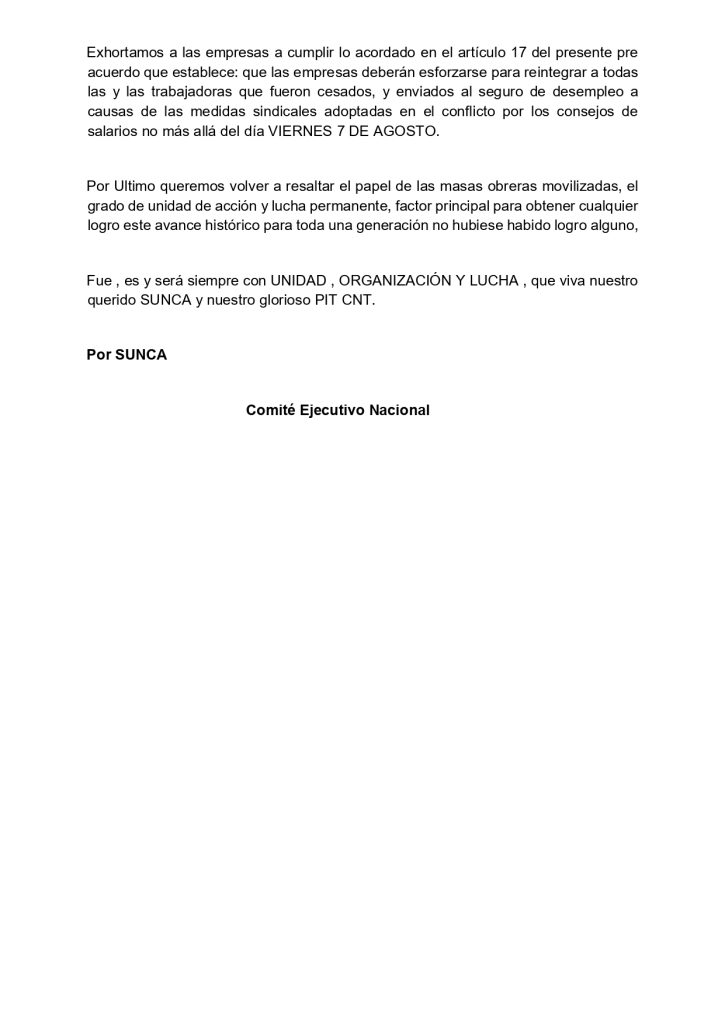 Exhortamos a las empresas a cumplir lo acordado en el artículo 17 del presente pre acuerdo que establece: que las empresas deberán esforzarse para reintegrar a todas las y las trabajadoras que fueron cesados, y enviados al seguro de desempleo a causas de las medidas sindicales adoptadas en el conflicto por los consejos de salarios no más allá del día VIERNES 7 DE AGOSTO.

Por Ultimo queremos volver a resaltar el papel de las masas obreras movilizadas, el grado de unidad de acción y lucha permanente, factor principal para obtener cualquier logro este avance histórico para toda una generación no hubiese habido logro alguno,

Fue , es y será siempre con UNIDAD , ORGANIZACIÓN Y LUCHA , que viva nuestro querido SUNCA y nuestro glorioso PIT CNT.

Por SUNCA

Comité Ejecutivo Nacional